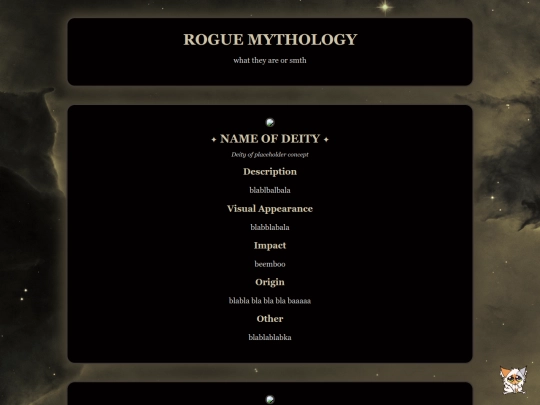 ROGUE MYTHOLOGY

what they are or smth

✦ NAME OF DEITY ✦

Deity of placeholder concept

Description

blablbalbala

Visual Appearance

blabblabala

Impact

beemboo

Origin

blabla bla bla bla baaaaa

Other

blablablabka